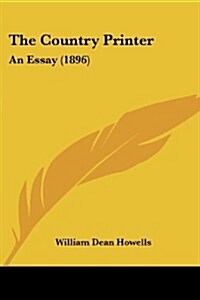 The Country Printer

An Essay (1896)

William Dean Howells